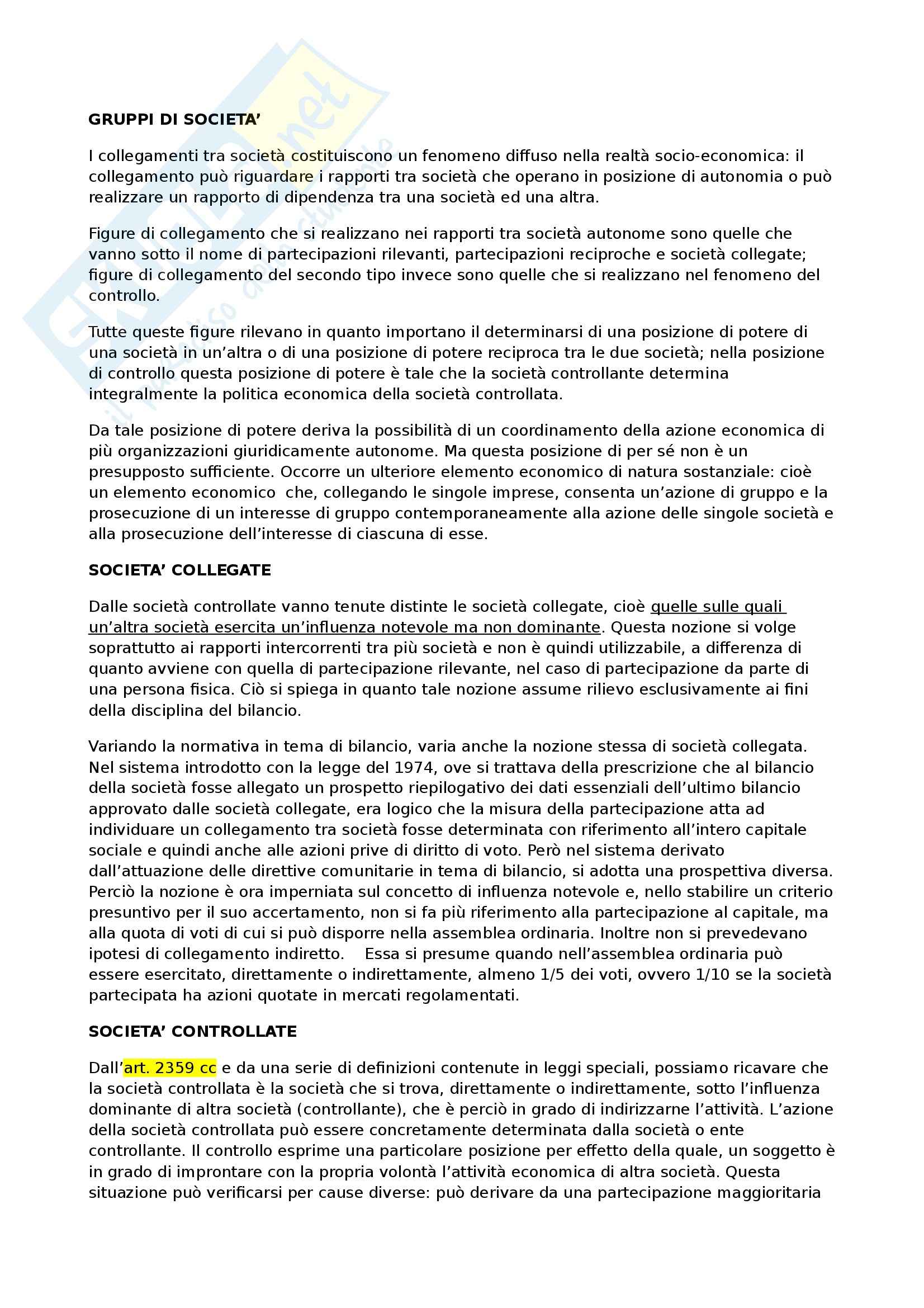 GRUPPI DI SOCIETA'

I collegamenti tra società costituiscono un fenomeno diffuso nella realtà socio-economica: il collegamento può riguardare i rapporti tra società che operano in posizione di autonomia o può realizzare un rapporto di dipendenza tra una società ed una altra.

Figure di collegamento che si realizzano nei rapporti tra società autonome sono quelle che vanno sotto il nome di partecipazioni rilevanti, partecipazioni reciproche e società collegate; figure di collegamento del secondo tipo invece sono quelle che si realizzano nel fenomeno del controllo.

Tutte queste figure rilevano in quanto importano il determinarsi di una posizione di potere di una società in un'altra o di una posizione di potere reciproca tra le due società; nella posizione di controllo questa posizione di potere è tale che la società controllante determina integralmente la politica economica della società controllata.

Da tale posizione di potere deriva la possibilità di un coordinamento della azione economica di più organizzazioni giuridicamente autonome. Ma questa posizione di per sé non è un presupposto sufficiente. Occorre un ulteriore elemento economico di natura sostanziale: cioè un elemento economico che, collegando le singole imprese, consenta un'azione di gruppo e la prosecuzione di un interesse di gruppo contemporaneamente alla azione delle singole società e alla prosecuzione dell'interesse di ciascuna di esse.

SOCIETA' COLLEGATE

Dalle società controllate vanno tenute distinte le società collegate, cioè quelle sulle quali un'altra società esercita un'influenza notevole ma non dominante. Questa nozione si volge soprattutto ai rapporti intercorrenti tra più società e non è quindi utilizzabile, a differenza di quanto avviene con quella di partecipazione rilevante, nel caso di partecipazione da parte di una persona fisica. Ciò si spiega in quanto tale nozione assume rilievo esclusivamente ai fini della disciplina del bilancio.

Variando la normativa in tema di bilancio, varia anche la nozione stessa di società collegata. Nel sistema introdotto con la legge del 1974, ove si trattava della prescrizione che al bilancio della società fosse allegato un prospetto riepilogativo dei dati essenziali dell'ultimo bilancio approvato dalle società collegate, era logico che la misura della partecipazione atta ad individuare un collegamento tra società fosse determinata con riferimento all'intero capitale sociale e quindi anche alle azioni prive di diritto di voto. Però nel sistema derivato dall'attuazione delle direttive comunitarie in tema di bilancio, si adotta una prospettiva diversa. Perciò la nozione è ora imperniata sul concetto di influenza notevole e, nello stabilire un criterio presuntivo per il suo accertamento, non si fa più riferimento alla partecipazione al capitale, ma alla quota di voti di cui si può disporre nella assemblea ordinaria. Inoltre non si prevedevano ipotesi di collegamento indiretto. Essa si presume quando nell'assemblea ordinaria può essere esercitato, direttamente o indirettamente, almeno 1/5 dei voti, ovvero 1/10 se la società partecipata ha azioni quotate in mercati regolamentati.

SOCIETA' CONTROLLATE

Dall'art. 2359 cc e da una serie di definizioni contenute in leggi speciali, possiamo ricavare che la società controllata è la società che si trova, direttamente o indirettamente, sotto l'influenza dominante di altra società (controllante), che è perciò in grado di indirizzarne l'attività. L'azione della società controllata può essere concretamente determinata dalla società o ente controllante. Il controllo esprime una particolare posizione per effetto della quale, un soggetto è in grado di improntare con la propria volontà l'attività economica di altra società. Questa situazione può verificarsi per cause diverse: può derivare da una partecipazione maggioritaria